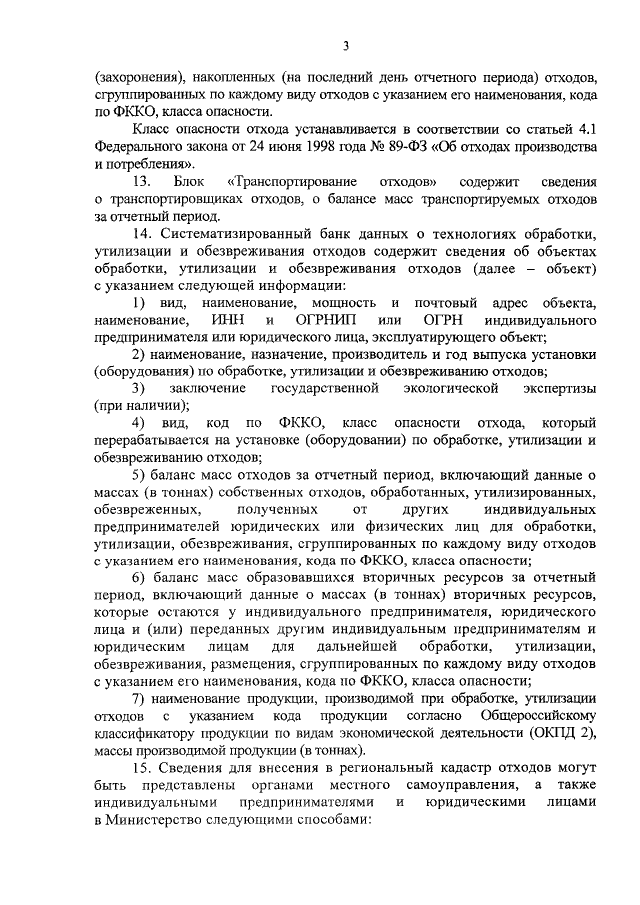 3

(захоронения), накопленных (на последний день отчетного периода) отходов, сгруппированных по каждому виду отходов с указанием его наименования, кода по ФККО, класса опасности.

Класс опасности отхода устанавливается в соответствии со статьей 4.1 Федерального закона от 24 июня 1998 года № 89-ФЗ «Об отходах производства и потребления».

13. Блок «Транспортирование отходов» содержит сведения о транспортировщиках отходов, о балансе масс транспортируемых отходов за отчетный период.

14. Систематизированный банк данных о технологиях обработки, утилизации и обезвреживания отходов содержит сведения об объектах обработки, утилизации и обезвреживания отходов (далее – объект) с указанием следующей информации:

1) вид, наименование, мощность и почтовый адрес объекта, наименование, ИНН и ОГРНИП или ОГРН индивидуального предпринимателя или юридического лица, эксплуатирующего объект;

2) наименование, назначение, производитель и год выпуска установки (оборудования) по обработке, утилизации и обезвреживанию отходов;

3) заключение государственной экологической экспертизы (при наличии);

4) вид, код по ФККО, класс опасности отхода, который перерабатывается на установке (оборудовании) по обработке, утилизации и обезвреживанию отходов;

5) баланс масс отходов за отчетный период, включающий данные о массах (в тоннах) собственных отходов, обработанных, утилизированных, обезвреженных, полученных от других индивидуальных предпринимателей юридических или физических лиц для обработки, утилизации, обезвреживания, сгруппированных по каждому виду отходов с указанием его наименования, кода по ФККО, класса опасности;

6) баланс масс образовавшихся вторичных ресурсов за отчетный период, включающий данные о массах (в тоннах) вторичных ресурсов, которые остаются у индивидуального предпринимателя, юридического лица и (или) переданных другим индивидуальным предпринимателям и юридическим лицам для дальнейшей обработки, утилизации, обезвреживания, размещения, сгруппированных по каждому виду отходов с указанием его наименования, кода по ФККО, класса опасности;

7) наименование продукции, производимой при обработке, утилизации отходов с указанием кода продукции согласно Общероссийскому классификатору продукции по видам экономической деятельности (ОКПД 2), массы производимой продукции (в тоннах).

15. Сведения для внесения в региональный кадастр отходов могут быть представлены органами местного самоуправления, а также индивидуальными предпринимателями и юридическими лицами в Министерство следующими способами: